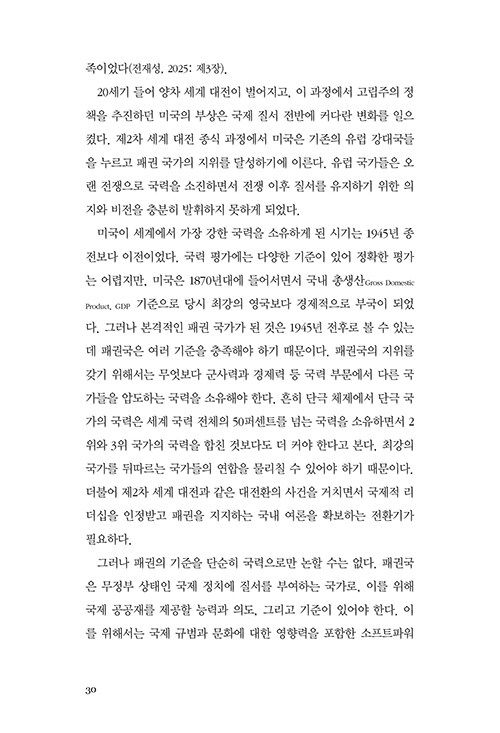 족이었다(전재성, 2025: 제3장).

20세기 들어 양차 세계 대전이 벌어지고, 이 과정에서 고립주의 정책을 추진하던 미국의 부상은 국제 질서 전반에 커다란 변화를 일으켰다. 제2차 세계 대전 종식 과정에서 미국은 기존의 유럽 강대국들을 누르고 패권 국가의 지위를 달성하기에 이른다. 유럽 국가들은 오랜 전쟁으로 국력을 소진하면서 전쟁 이후 질서를 유지하기 위한 의지와 비전을 충분히 발휘하지 못하게 되었다.

미국이 세계에서 가장 강한 국력을 소유하게 된 시기는 1945년 종전보다 이전이었다. 국력 평가에는 다양한 기준이 있어 정확한 평가는 어렵지만, 미국은 1870년대에 들어서면서 국내 총생산Gross Domestic Product, GDP 기준으로 당시 최강의 영국보다 경제적으로 부국이 되었다. 그러나 본격적인 패권 국가가 된 것은 1945년 전후로 볼 수 있는데 패권국은 여러 기준을 충족해야 하기 때문이다. 패권국의 지위를 갖기 위해서는 무엇보다 군사력과 경제력 등 국력 부문에서 다른 국가들을 압도하는 국력을 소유해야 한다. 흔히 단극 체제에서 단극 국가의 국력은 세계 국력 전체의 50퍼센트를 넘는 국력을 소유하면서 2위와 3위 국가의 국력을 합친 것보다도 더 커야 한다고 본다. 최강의 국가를 뒤따르는 국가들의 연합을 물리칠 수 있어야 하기 때문이다. 더불어 제2차 세계 대전과 같은 대전환의 사건을 거치면서 국제적 리더십을 인정받고 패권을 지지하는 국내 여론을 확보하는 전환기가 필요하다.

그러나 패권의 기준을 단순히 국력으로만 논할 수는 없다. 패권국은 무정부 상태인 국제 정치에 질서를 부여하는 국가로, 이를 위해 국제 공공재를 제공할 능력과 의도, 그리고 기준이 있어야 한다. 이를 위해서는 국제 규범과 문화에 대한 영향력을 포함한 소프트파워

30